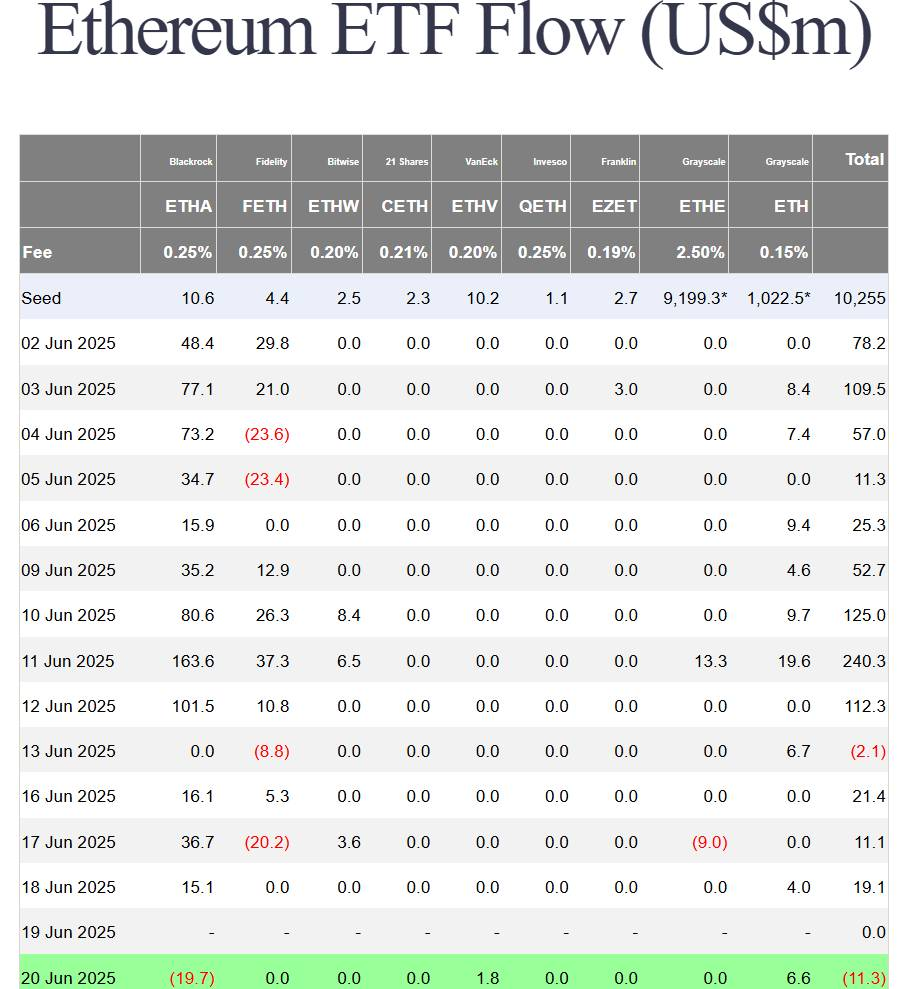 Ethereum ETF Flow (US$m)

| | Blackrock | Fidelity | Bitwise | 21 Shares | VanEck | Invesco | Franklin | Grayscale | Grayscale | Total |
|---|---|---|---|---|---|---|---|---|---|---|
| | ETHA | FETH | ETHW | CETH | ETHV | QETH | EZET | ETHE | ETH | |
| Fee | 0.25% | 0.25% | 0.20% | 0.21% | 0.20% | 0.25% | 0.19% | 2.50% | 0.15% | |
| Seed | 10.6 | 4.4 | 2.5 | 2.3 | 10.2 | 1.1 | 2.7 | 9,199.3* | 1,022.5* | 10,255 |
| 02 Jun 2025 | 48.4 | 29.8 | 0.0 | 0.0 | 0.0 | 0.0 | 0.0 | 0.0 | 0.0 | 78.2 |
| 03 Jun 2025 | 77.1 | 21.0 | 0.0 | 0.0 | 0.0 | 0.0 | 3.0 | 0.0 | 8.4 | 109.5 |
| 04 Jun 2025 | 73.2 | (23.6) | 0.0 | 0.0 | 0.0 | 0.0 | 0.0 | 0.0 | 7.4 | 57.0 |
| 05 Jun 2025 | 34.7 | (23.4) | 0.0 | 0.0 | 0.0 | 0.0 | 0.0 | 0.0 | 0.0 | 11.3 |
| 06 Jun 2025 | 15.9 | 0.0 | 0.0 | 0.0 | 0.0 | 0.0 | 0.0 | 0.0 | 9.4 | 25.3 |
| 09 Jun 2025 | 35.2 | 12.9 | 0.0 | 0.0 | 0.0 | 0.0 | 0.0 | 0.0 | 4.6 | 52.7 |
| 10 Jun 2025 | 80.6 | 26.3 | 8.4 | 0.0 | 0.0 | 0.0 | 0.0 | 0.0 | 9.7 | 125.0 |
| 11 Jun 2025 | 163.6 | 37.3 | 6.5 | 0.0 | 0.0 | 0.0 | 0.0 | 13.3 | 19.6 | 240.3 |
| 12 Jun 2025 | 101.5 | 10.8 | 0.0 | 0.0 | 0.0 | 0.0 | 0.0 | 0.0 | 0.0 | 112.3 |
| 13 Jun 2025 | 0.0 | (8.8) | 0.0 | 0.0 | 0.0 | 0.0 | 0.0 | 0.0 | 6.7 | (2.1) |
| 16 Jun 2025 | 16.1 | 5.3 | 0.0 | 0.0 | 0.0 | 0.0 | 0.0 | 0.0 | 0.0 | 21.4 |
| 17 Jun 2025 | 36.7 | (20.2) | 3.6 | 0.0 | 0.0 | 0.0 | 0.0 | (9.0) | 0.0 | 11.1 |
| 18 Jun 2025 | 15.1 | 0.0 | 0.0 | 0.0 | 0.0 | 0.0 | 0.0 | 0.0 | 4.0 | 19.1 |
| 19 Jun 2025 | - | - | - | - | - | - | - | - | - | 0.0 |
| 20 Jun 2025 | (19.7) | 0.0 | 0.0 | 0.0 | 1.8 | 0.0 | 0.0 | 0.0 | 6.6 | (11.3) |